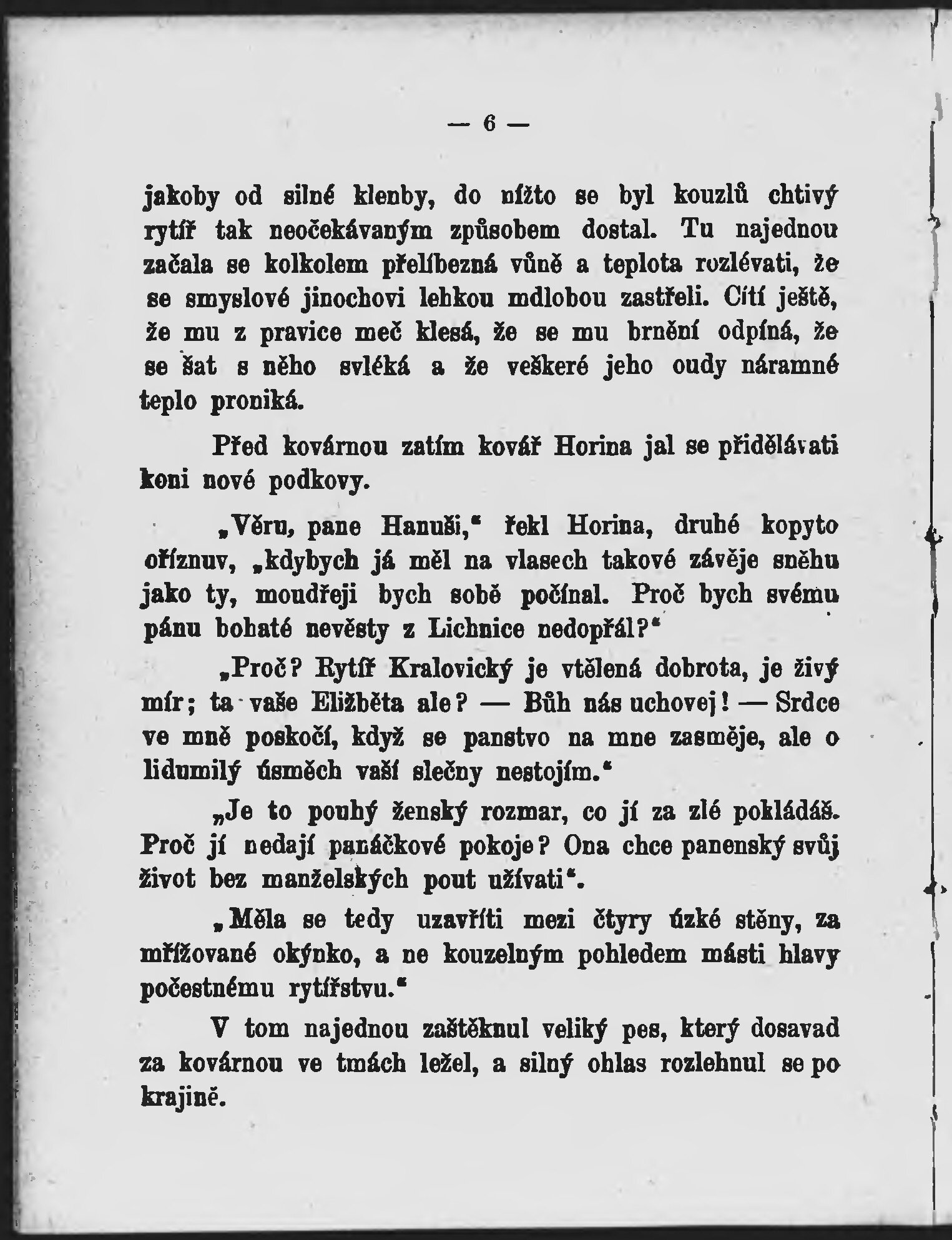 — 6 —

jakoby od silné klenby, do nížto se byl kouzlů chtivý rytíř tak neočekávaným způsobem dostal. Tu najednou začala se kolkolem přelíbezná vůně a teplota rozlévati, že se smyslové jinochovi lehkou mdlobou zastřeli. Cítí ještě, že mu z pravice meč klesá, že se mu brnění odpíná, že se šat s něho svléká a že veškeré jeho oudy náramné teplo proniká.

Před kovárnou zatím kovář Horina jal se přidělávati koni nové podkovy.

„Věru, pane Hanuši,“ řekl Horina, druhé kopyto oříznuv, „kdybych já měl na vlasech takové závěje sněhu jako ty, moudřeji bych sobě počínal. Proč bych svému pánu bohaté nevěsty z Lichnice nedopřál?“

„Proč? Rytíř Kralovický je vtělená dobrota, je živý mír; ta vaše Eližběta ale? — Bůh nás uchovej! — Srdce ve mně poskočí, když se panstvo na mne zasměje, ale o lidumilý úsměch vaší slečny nestojím.“

„Je to pouhý ženský rozmar, co jí za zlé pokládáš. Proč jí nedají panáčkové pokoje? Ona chce panenský svůj život bez manželských pout užívati“.

„Měla se tedy uzavříti mezi čtyry úzké stěny, za mřížované okýnko, a ne kouzelným pohledem másti hlavy počestnému rytířstvu.“

V tom najednou zaštěknul veliký pes, který dosavad za kovárnou ve tmách ležel, a silný ohlas rozlehnul se po krajině.